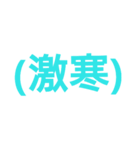 (激寒)